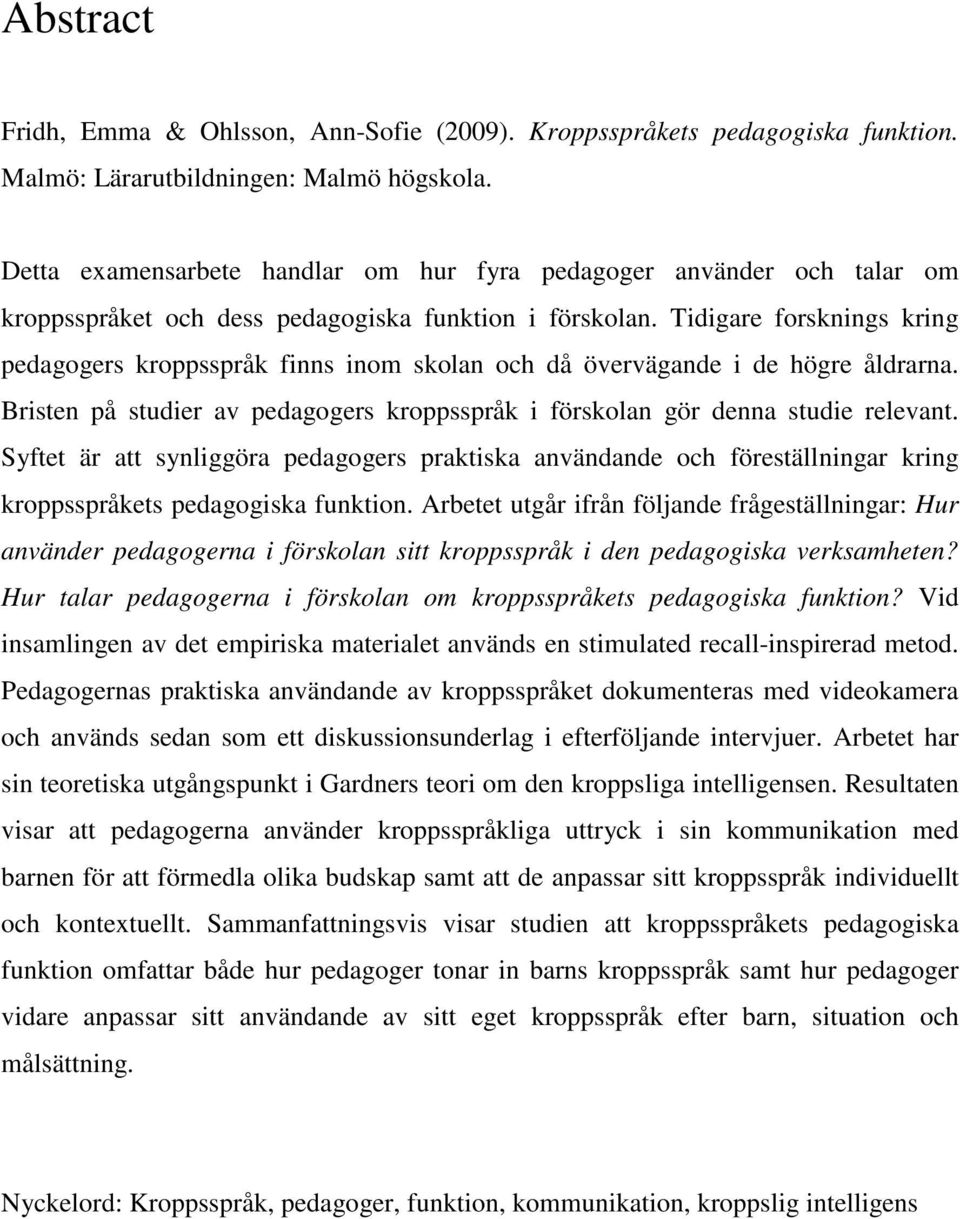 Abstract

Fridh, Emma & Ohlsson, Ann-Sofie (2009). Kroppsspråkets pedagogiska funktion. Malmö: Lärarutbildningen: Malmö högskola.

Detta examensarbete handlar om hur fyra pedagoger använder och talar om kroppsspråket och dess pedagogiska funktion i förskolan. Tidigare forsknings kring pedagogers kroppsspråk finns inom skolan och då övervägande i de högre åldrarna. Bristen på studier av pedagogers kroppsspråk i förskolan gör denna studie relevant. Syftet är att synliggöra pedagogers praktiska användande och föreställningar kring kroppsspråkets pedagogiska funktion. Arbetet utgår ifrån följande frågeställningar: Hur använder pedagogerna i förskolan sitt kroppsspråk i den pedagogiska verksamheten? Hur talar pedagogerna i förskolan om kroppsspråkets pedagogiska funktion? Vid insamlingen av det empiriska materialet används en stimulated recall-inspirerad metod. Pedagogernas praktiska användande av kroppsspråket dokumenteras med videokamera och används sedan som ett diskussionsunderlag i efterföljande intervjuer. Arbetet har sin teoretiska utgångspunkt i Gardners teori om den kroppsliga intelligensen. Resultaten visar att pedagogerna använder kroppsspråkliga uttryck i sin kommunikation med barnen för att förmedla olika budskap samt att de anpassar sitt kroppsspråk individuellt och kontextuellt. Sammanfattningsvis visar studien att kroppsspråkets pedagogiska funktion omfattar både hur pedagoger tonar in barns kroppsspråk samt hur pedagoger vidare anpassar sitt användande av sitt eget kroppsspråk efter barn, situation och målsättning.

Nyckelord: Kroppsspråk, pedagoger, funktion, kommunikation, kroppslig intelligens